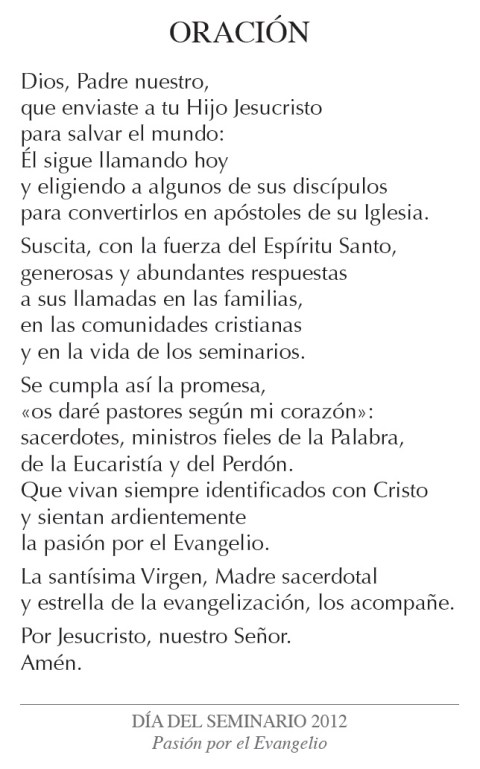 ORACIÓN

Dios, Padre nuestro,
que enviaste a tu Hijo Jesucristo
para salvar el mundo:
Él sigue llamando hoy
y eligiendo a algunos de sus discípulos
para convertirlos en apóstoles de su Iglesia.

Suscita, con la fuerza del Espíritu Santo,
generosas y abundantes respuestas
a sus llamadas en las familias,
en las comunidades cristianas
y en la vida de los seminarios.

Se cumpla así la promesa,
«os daré pastores según mi corazón»:
sacerdotes, ministros fieles de la Palabra,
de la Eucaristía y del Perdón.
Que vivan siempre identificados con Cristo
y sientan ardientemente
la pasión por el Evangelio.

La santísima Virgen, Madre sacerdotal
y estrella de la evangelización, los acompañe.

Por Jesucristo, nuestro Señor.
Amén.

DÍA DEL SEMINARIO 2012
Pasión por el Evangelio